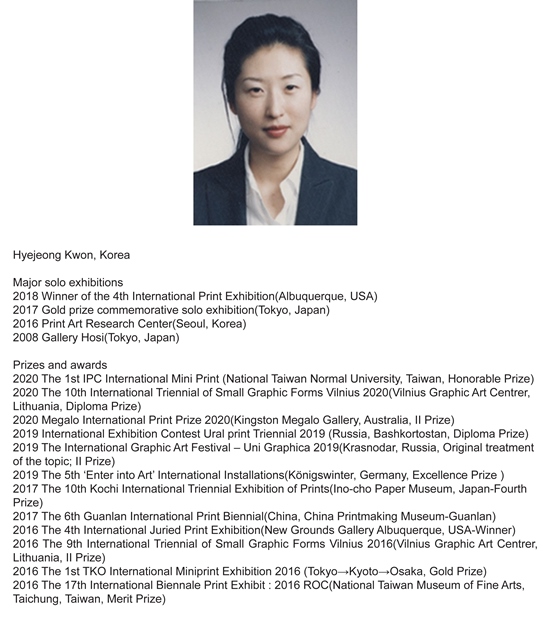 Hyejeong Kwon, Korea

Major solo exhibitions
2018 Winner of the 4th International Print Exhibition(Albuquerque, USA)
2017 Gold prize commemorative solo exhibition(Tokyo, Japan)
2016 Print Art Research Center(Seoul, Korea)
2008 Gallery Hosi(Tokyo, Japan)

Prizes and awards
2020 The 1st IPC International Mini Print (National Taiwan Normal University, Taiwan, Honorable Prize)
2020 The 10th International Triennial of Small Graphic Forms Vilnius 2020(Vilnius Graphic Art Centrer, Lithuania, Diploma Prize)
2020 Megalo International Print Prize 2020(Kingston Megalo Gallery, Australia, II Prize)
2019 International Exhibition Contest Ural print Triennial 2019 (Russia, Bashkortostan, Diploma Prize)
2019 The International Graphic Art Festival – Uni Graphica 2019(Krasnodar, Russia, Original treatment of the topic; II Prize)
2019 The 5th 'Enter into Art' International Installations(Königswinter, Germany, Excellence Prize )
2017 The 10th Kochi International Triennial Exhibition of Prints(Ino-cho Paper Museum, Japan-Fourth Prize)
2017 The 6th Guanlan International Print Biennial(China, China Printmaking Museum-Guanlan)
2016 The 4th International Juried Print Exhibition(New Grounds Gallery Albuquerque, USA-Winner)
2016 The 9th International Triennial of Small Graphic Forms Vilnius 2016(Vilnius Graphic Art Centrer, Lithuania, II Prize)
2016 The 1st TKO International Miniprint Exhibition 2016 (Tokyo→Kyoto→Osaka, Gold Prize)
2016 The 17th International Biennale Print Exhibit : 2016 ROC(National Taiwan Museum of Fine Arts, Taichung, Taiwan, Merit Prize)